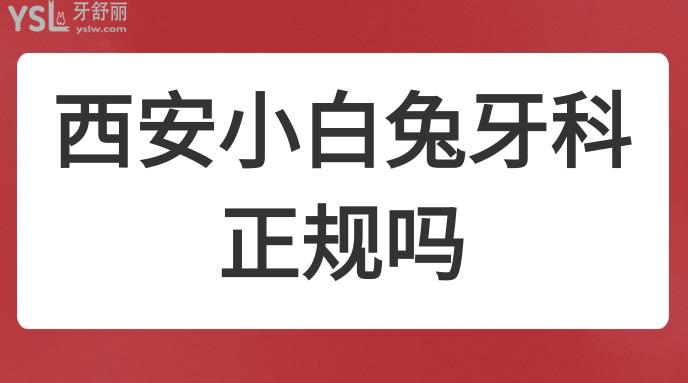 YSL 牙舒丽 yslw.com

西安小白兔牙科正规吗